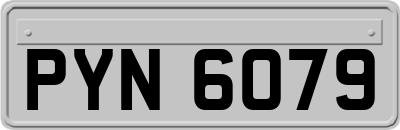 PYN 6079